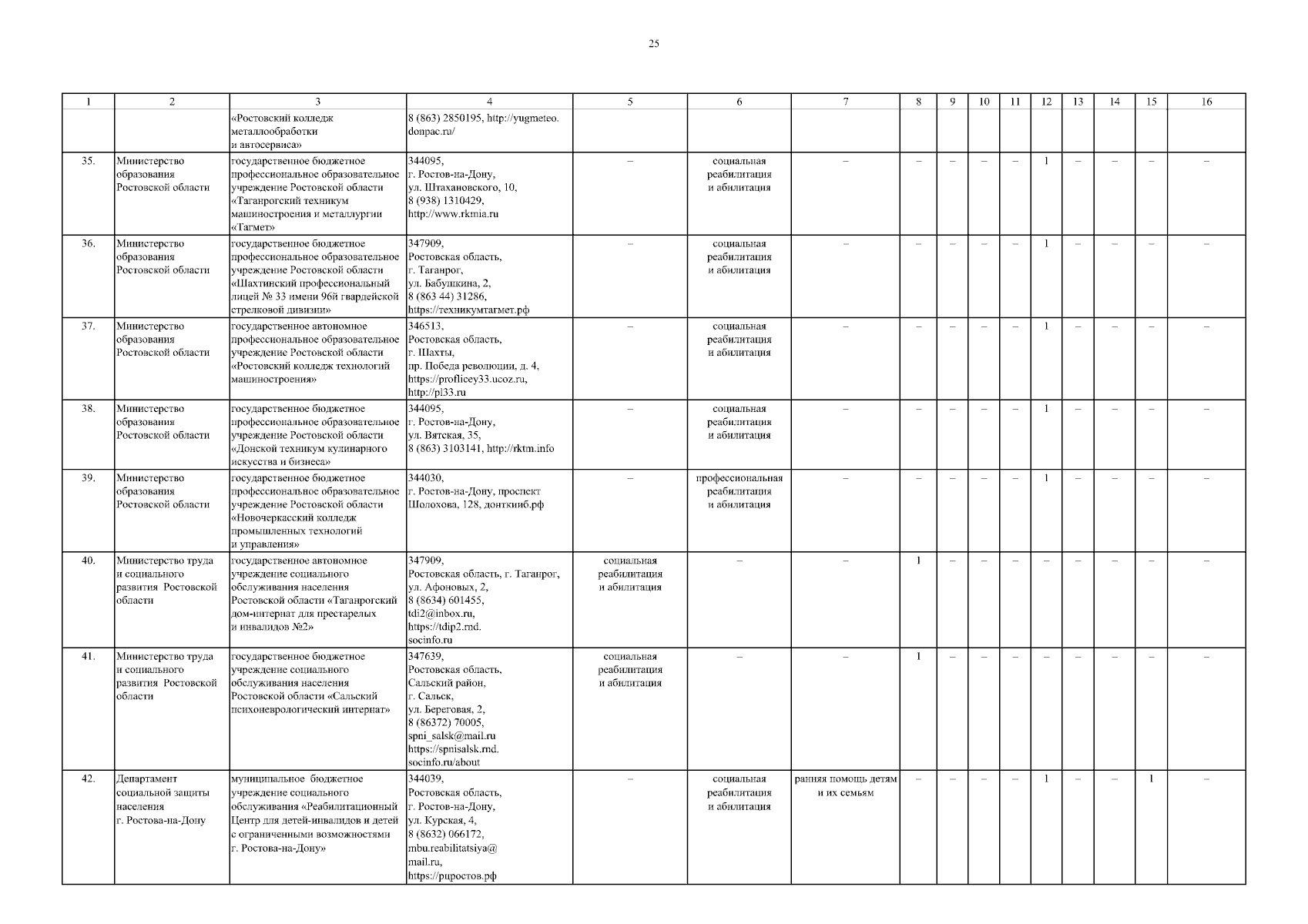 25

| 1 | 2 | 3 | 4 | 5 | 6 | 7 | 8 | 9 | 10 | 11 | 12 | 13 | 14 | 15 | 16 |
|---|---|---|---|---|---|---|---|---|---|---|---|---|---|---|---|
| | | «Ростовский колледж металлообработки и автосервиса» | 8 (863) 2850195, http://yugmeteo.donpac.ru/ | | | | | | | | | | | | |
| 35. | Министерство образования Ростовской области | государственное бюджетное профессиональное образовательное учреждение Ростовской области «Таганрогский техникум машиностроения и металлургии «Тагмет» | 344095, г. Ростов-на-Дону, ул. Штахановского, 10, 8 (938) 1310429, http://www.rkmia.ru | – | социальная реабилитация и абилитация | – | – | – | – | – | 1 | – | – | – | – |
| 36. | Министерство образования Ростовской области | государственное бюджетное профессиональное образовательное учреждение Ростовской области «Шахтинский профессиональный лицей № 33 имени 96й гвардейской стрелковой дивизии» | 347909, Ростовская область, г. Таганрог, ул. Бабушкина, 2, 8 (863 44) 31286, https://техникумтагмет.рф | – | социальная реабилитация и абилитация | – | – | – | – | – | 1 | – | – | – | – |
| 37. | Министерство образования Ростовской области | государственное автономное профессиональное образовательное учреждение Ростовской области «Ростовский колледж технологий машиностроения» | 346513, Ростовская область, г. Шахты, пр. Победа революции, д. 4, https://proflicey33.ucoz.ru, http://pl33.ru | – | социальная реабилитация и абилитация | – | – | – | – | – | 1 | – | – | – | – |
| 38. | Министерство образования Ростовской области | государственное бюджетное профессиональное образовательное учреждение Ростовской области «Донской техникум кулинарного искусства и бизнеса» | 344095, г. Ростов-на-Дону, ул. Вятская, 35, 8 (863) 3103141, http://rktm.info | – | социальная реабилитация и абилитация | – | – | – | – | – | 1 | – | – | – | – |
| 39. | Министерство образования Ростовской области | государственное бюджетное профессиональное образовательное учреждение Ростовской области «Новочеркасский колледж промышленных технологий и управления» | 344030, г. Ростов-на-Дону, проспект Шолохова, 128, донткииб.рф | – | профессиональная реабилитация и абилитация | – | – | – | – | – | 1 | – | – | – | – |
| 40. | Министерство труда и социального развития Ростовской области | государственное автономное учреждение социального обслуживания населения Ростовской области «Таганрогский дом-интернат для престарелых и инвалидов №2» | 347909, Ростовская область, г. Таганрог, ул. Афоновых, 2, 8 (8634) 601455, tdi2@inbox.ru, https://tdip2.rnd.socinfo.ru | социальная реабилитация и абилитация | – | – | 1 | – | – | – | – | – | – | – | – |
| 41. | Министерство труда и социального развития Ростовской области | государственное бюджетное учреждение социального обслуживания населения Ростовской области «Сальский психоневрологический интернат» | 347639, Ростовская область, Сальский район, г. Сальск, ул. Береговая, 2, 8 (86372) 70005, spni_salsk@mail.ru https://spnisalsk.rnd.socinfo.ru/about | социальная реабилитация и абилитация | – | – | 1 | – | – | – | – | – | – | – | – |
| 42. | Департамент социальной защиты населения г. Ростова-на-Дону | муниципальное бюджетное учреждение социального обслуживания «Реабилитационный Центр для детей-инвалидов и детей с ограниченными возможностями г. Ростова-на-Дону» | 344039, Ростовская область, г. Ростов-на-Дону, ул. Курская, 4, 8 (8632) 066172, mbu.reabilitatsiya@mail.ru, https://рцростов.рф | – | социальная реабилитация и абилитация | ранняя помощь детям и их семьям | – | – | – | – | 1 | – | – | 1 | – |